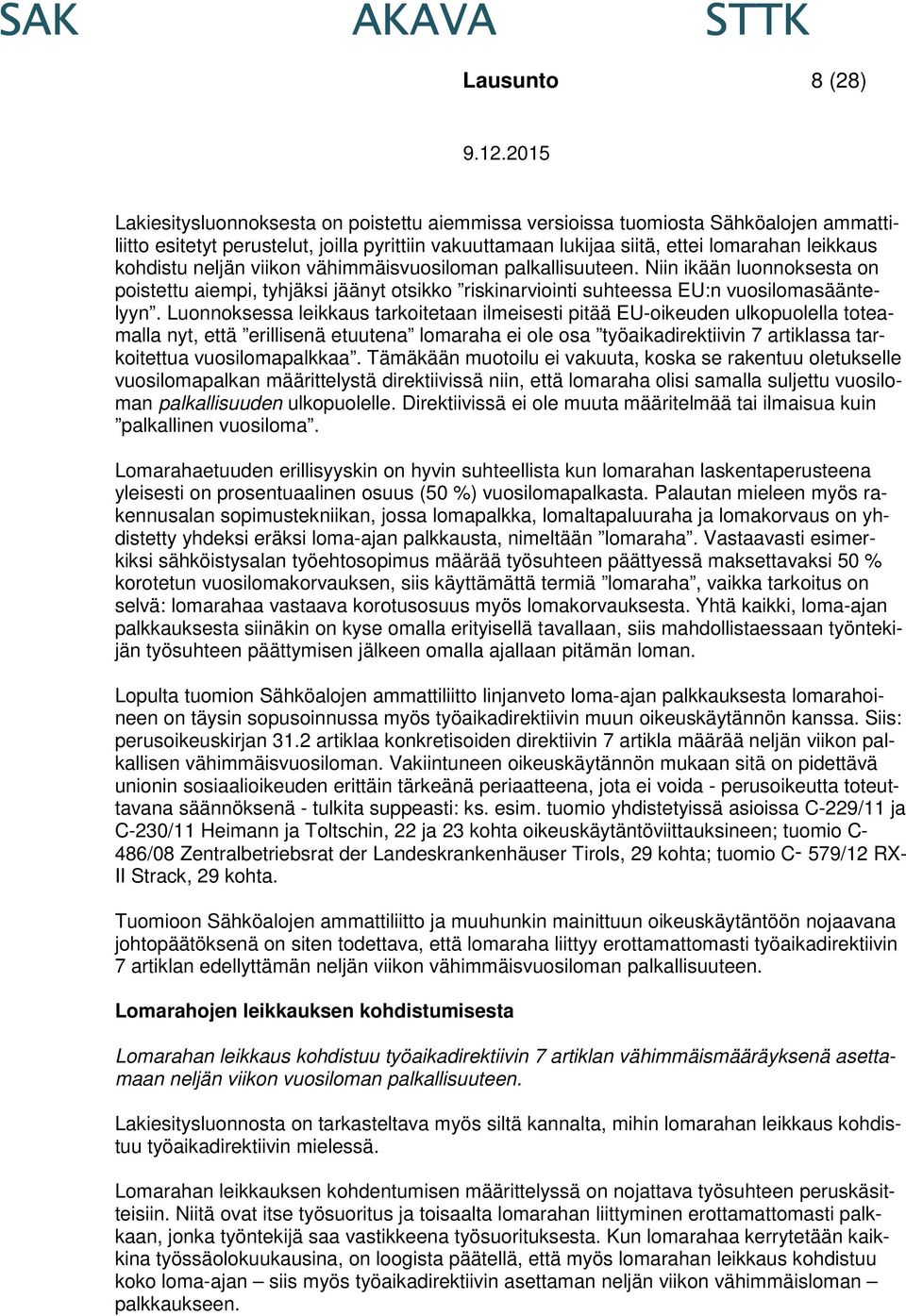 SAK AKAVA STTK

Lausunto 8 (28)

9.12.2015

Lakiesitysluonnoksesta on poistettu aiemmissa versioissa tuomiosta Sähköalojen ammattiliitto esitetyt perustelut, joilla pyrittiin vakuuttamaan lukijaa siitä, ettei lomarahan leikkaus kohdistu neljän viikon vähimmäisvuosiloman palkallisuuteen. Niin ikään luonnoksesta on poistettu aiempi, tyhjäksi jäänyt otsikko ”riskinarviointi suhteessa EU:n vuosilomasääntelyyn”. Luonnoksessa leikkaus tarkoitetaan ilmeisesti pitää EU-oikeuden ulkopuolella toteamalla nyt, että ”erillisenä etuutena” lomaraha ei ole osa ”työaikadirektiivin 7 artiklassa tarkoitettua vuosilomapalkkaa”. Tämäkään muotoilu ei vakuuta, koska se rakentuu oletukselle vuosilomapalkan määrittelystä direktiivissä niin, että lomaraha olisi samalla suljettu vuosiloman palkallisuuden ulkopuolelle. Direktiivissä ei ole muuta määritelmää tai ilmaisua kuin ”palkallinen vuosiloma”.

Lomarahaetuuden erillisyyskin on hyvin suhteellista kun lomarahan laskentaperusteena yleisesti on prosentuaalinen osuus (50 %) vuosilomapalkasta. Palautan mieleen myös rakennusalan sopimustekniikan, jossa lomapalkka, lomaltapaluuraha ja lomakorvaus on yhdistetty yhdeksi eräksi loma-ajan palkkausta, nimeltään ”lomaraha”. Vastaavasti esimerkiksi sähköistysalan työehtosopimus määrää työsuhteen päättyessä maksettavaksi 50 % korotetun vuosilomakorvauksen, siis käyttämättä termiä ”lomaraha”, vaikka tarkoitus on selvä: lomarahaa vastaava korotusosuus myös lomakorvauksesta. Yhtä kaikki, loma-ajan palkkauksesta siinäkin on kyse omalla erityisellä tavallaan, siis mahdollistaessaan työntekijän työsuhteen päättymisen jälkeen omalla ajallaan pitämän loman.

Lopulta tuomion Sähköalojen ammattiliitto linjanveto loma-ajan palkkauksesta lomarahoineen on täysin sopusoinnussa myös työaikadirektiivin muun oikeuskäytännön kanssa. Siis: perusoikeuskirjan 31.2 artiklaa konkretisoiden direktiivin 7 artikla määrää neljän viikon palkallisen vähimmäisvuosiloman. Vakiintuneen oikeuskäytännön mukaan sitä on pidettävä unionin sosiaalioikeuden erittäin tärkeänä periaatteena, jota ei voida - perusoikeutta toteuttavana säännöksenä - tulkita suppeasti: ks. esim. tuomio yhdistetyissä asioissa C-229/11 ja C-230/11 Heimann ja Toltschin, 22 ja 23 kohta oikeuskäytäntöviittauksineen; tuomio C-486/08 Zentralbetriebsrat der Landeskrankenhäuser Tirols, 29 kohta; tuomio C- 579/12 RX-II Strack, 29 kohta.

Tuomioon Sähköalojen ammattiliitto ja muuhunkin mainittuun oikeuskäytäntöön nojaavana johtopäätöksenä on siten todettava, että lomaraha liittyy erottamattomasti työaikadirektiivin 7 artiklan edellyttämän neljän viikon vähimmäisvuosiloman palkallisuuteen.

Lomarahojen leikkauksen kohdistumisesta

Lomarahan leikkaus kohdistuu työaikadirektiivin 7 artiklan vähimmäismääräyksenä asettamaan neljän viikon vuosiloman palkallisuuteen.

Lakiesitysluonnosta on tarkasteltava myös siltä kannalta, mihin lomarahan leikkaus kohdistuu työaikadirektiivin mielessä.

Lomarahan leikkauksen kohdentumisen määrittelyssä on nojattava työsuhteen peruskäsitteisiin. Niitä ovat itse työsuoritus ja toisaalta lomarahan liittyminen erottamattomasti palkkaan, jonka työntekijä saa vastikkeena työsuorituksesta. Kun lomarahaa kerrytetään kaikkina työssäolokuukausina, on loogista päätellä, että myös lomarahan leikkaus kohdistuu koko loma-ajan – siis myös työaikadirektiivin asettaman neljän viikon vähimmäisloman – palkkaukseen.